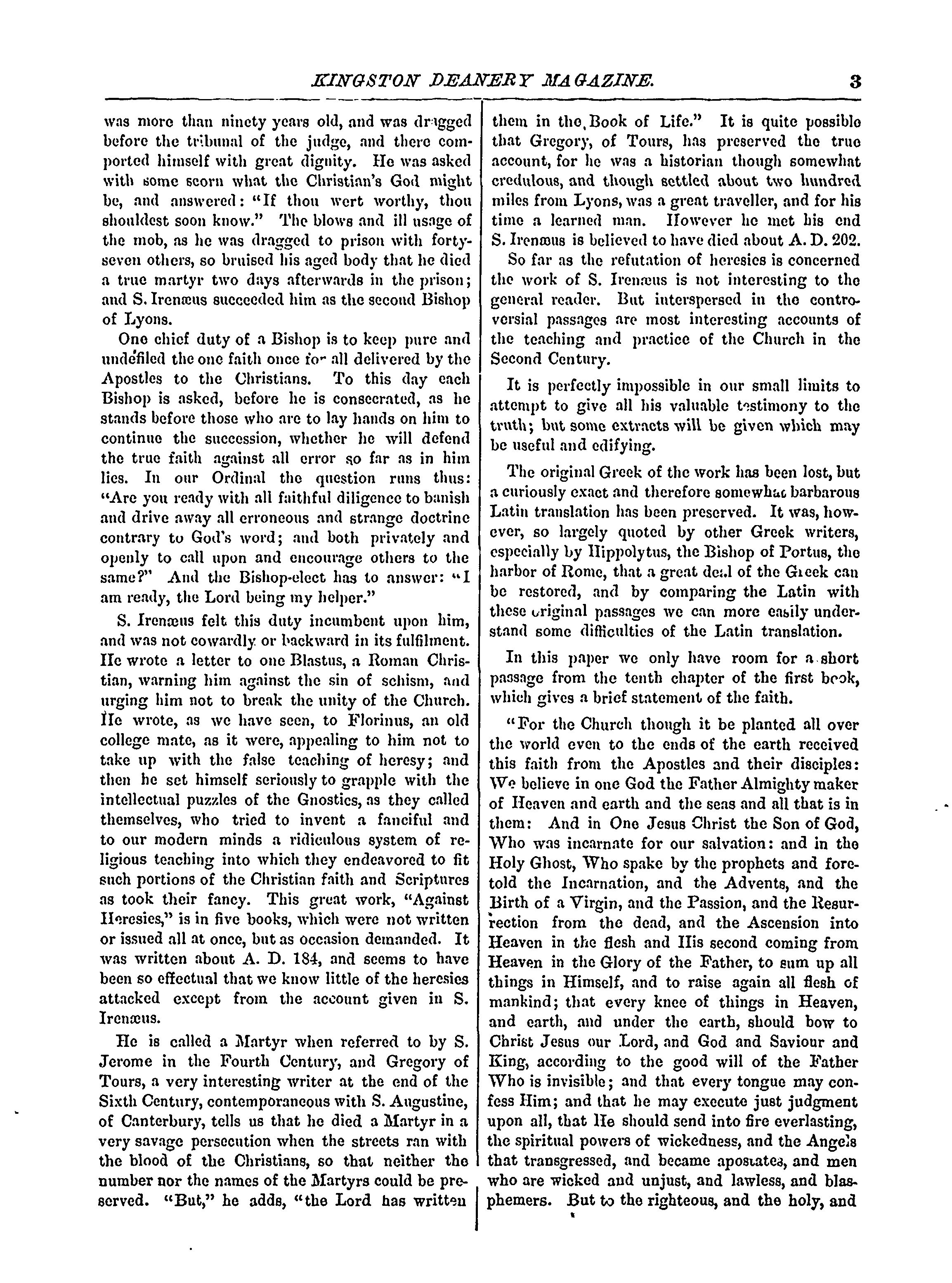 KINGSTON DEANERY MAGAZINE. 3

was more than ninety years old, and was dragged before the tribunal of the judge, and there comported himself with great dignity. He was asked with some scorn what the Christian's God might be, and answered: "If thou wert worthy, thou shouldest soon know." The blows and ill usage of the mob, as he was dragged to prison with forty-seven others, so bruised his aged body that he died a true martyr two days afterwards in the prison; and S. Irenæus succeeded him as the second Bishop of Lyons.

One chief duty of a Bishop is to keep pure and undefiled the one faith once for all delivered by the Apostles to the Christians. To this day each Bishop is asked, before he is consecrated, as he stands before those who are to lay hands on him to continue the succession, whether he will defend the true faith against all error so far as in him lies. In our Ordinal the question runs thus: "Are you ready with all faithful diligence to banish and drive away all erroneous and strange doctrine contrary to God's word; and both privately and openly to call upon and encourage others to the same?" And the Bishop-elect has to answer: "I am ready, the Lord being my helper."

S. Irenæus felt this duty incumbent upon him, and was not cowardly or backward in its fulfilment. He wrote a letter to one Blastus, a Roman Christian, warning him against the sin of schism, and urging him not to break the unity of the Church. He wrote, as we have seen, to Florinus, an old college mate, as it were, appealing to him not to take up with the false teaching of heresy; and then he set himself seriously to grapple with the intellectual puzzles of the Gnostics, as they called themselves, who tried to invent a fanciful and to our modern minds a ridiculous system of religious teaching into which they endeavored to fit such portions of the Christian faith and Scriptures as took their fancy. This great work, "Against Heresies," is in five books, which were not written or issued all at once, but as occasion demanded. It was written about A. D. 184, and seems to have been so effectual that we know little of the heresies attacked except from the account given in S. Irenæus.

He is called a Martyr when referred to by S. Jerome in the Fourth Century, and Gregory of Tours, a very interesting writer at the end of the Sixth Century, contemporaneous with S. Augustine, of Canterbury, tells us that he died a Martyr in a very savage persecution when the streets ran with the blood of the Christians, so that neither the number nor the names of the Martyrs could be preserved. "But," he adds, "the Lord has written them in the Book of Life." It is quite possible that Gregory, of Tours, has preserved the true account, for he was a historian though somewhat credulous, and though settled about two hundred miles from Lyons, was a great traveller, and for his time a learned man. However he met his end S. Irenæus is believed to have died about A. D. 202.

So far as the refutation of heresies is concerned the work of S. Irenæus is not interesting to the general reader. But interspersed in the controversial passages are most interesting accounts of the teaching and practice of the Church in the Second Century.

It is perfectly impossible in our small limits to attempt to give all his valuable testimony to the truth; but some extracts will be given which may be useful and edifying.

The original Greek of the work has been lost, but a curiously exact and therefore somewhat barbarous Latin translation has been preserved. It was, however, so largely quoted by other Greek writers, especially by Hippolytus, the Bishop of Portus, the harbor of Rome, that a great deal of the Greek can be restored, and by comparing the Latin with these original passages we can more easily understand some difficulties of the Latin translation.

In this paper we only have room for a short passage from the tenth chapter of the first book, which gives a brief statement of the faith.

"For the Church though it be planted all over the world even to the ends of the earth received this faith from the Apostles and their disciples: We believe in one God the Father Almighty maker of Heaven and earth and the seas and all that is in them: And in One Jesus Christ the Son of God, Who was incarnate for our salvation: and in the Holy Ghost, Who spake by the prophets and foretold the Incarnation, and the Advents, and the Birth of a Virgin, and the Passion, and the Resurrection from the dead, and the Ascension into Heaven in the flesh and His second coming from Heaven in the Glory of the Father, to sum up all things in Himself, and to raise again all flesh of mankind; that every knee of things in Heaven, and earth, and under the earth, should bow to Christ Jesus our Lord, and God and Saviour and King, according to the good will of the Father Who is invisible; and that every tongue may confess Him; and that he may execute just judgment upon all, that He should send into fire everlasting, the spiritual powers of wickedness, and the Angels that transgressed, and became apostates, and men who are wicked and unjust, and lawless, and blasphemers. But to the righteous, and the holy, and